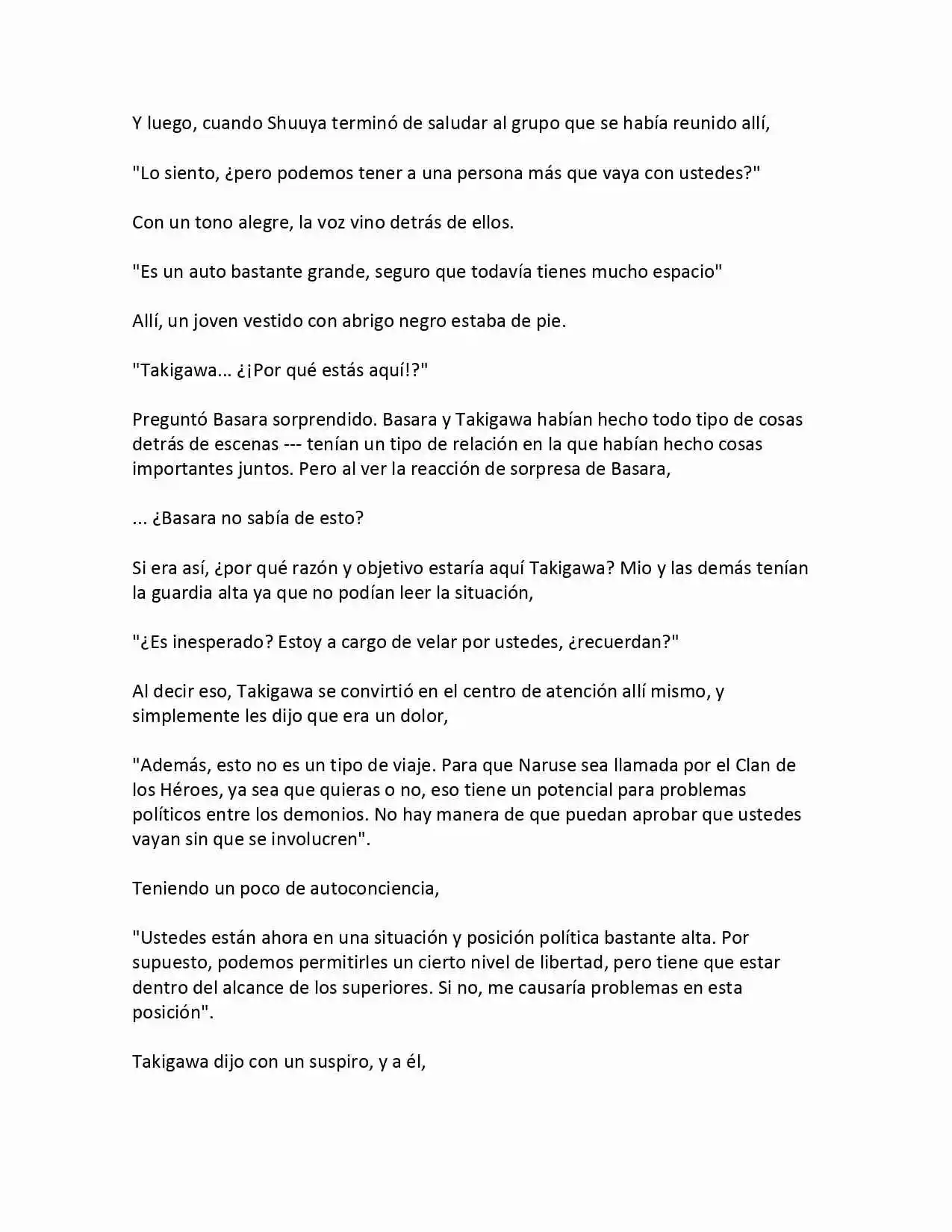 Y luego, cuando Shuuya terminó de saludar al grupo que se había reunido allí,

"Lo siento, ¿pero podemos tener a una persona más que vaya con ustedes?"

Con un tono alegre, la voz vino detrás de ellos.

"Es un auto bastante grande, seguro que todavía tienes mucho espacio"

Allí, un joven vestido con abrigo negro estaba de pie.

"Takigawa... ¿¡Por qué estás aquí!?"

Preguntó Basara sorprendido. Basara y Takigawa habían hecho todo tipo de cosas detrás de escenas --- tenían un tipo de relación en la que habían hecho cosas importantes juntos. Pero al ver la reacción de sorpresa de Basara,

... ¿Basara no sabía de esto?

Si era así, ¿por qué razón y objetivo estaría aquí Takigawa? Mio y las demás tenían la guardia alta ya que no podían leer la situación,

"¿Es inesperado? Estoy a cargo de velar por ustedes, ¿recuerdan?"

Al decir eso, Takigawa se convirtió en el centro de atención allí mismo, y simplemente les dijo que era un dolor,

"Además, esto no es un tipo de viaje. Para que Naruse sea llamada por el Clan de los Héroes, ya sea que quieras o no, eso tiene un potencial para problemas políticos entre los demonios. No hay manera de que puedan aprobar que ustedes vayan sin que se involucren".

Teniendo un poco de autoconciencia,

"Ustedes están ahora en una situación y posición política bastante alta. Por supuesto, podemos permitirles un cierto nivel de libertad, pero tiene que estar dentro del alcance de los superiores. Si no, me causaría problemas en esta posición".

Takigawa dijo con un suspiro, y a él,